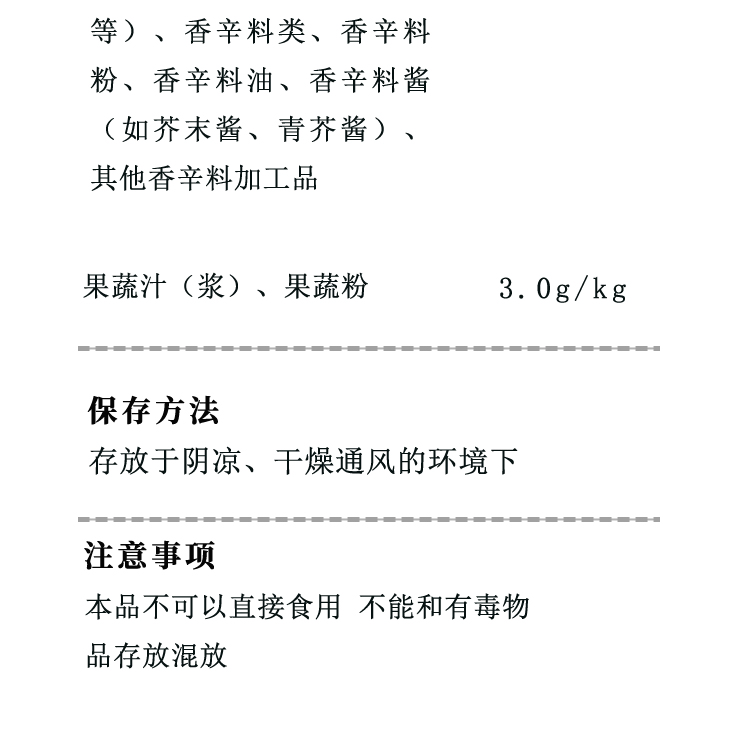 等）、香辛料类、香辛料粉、香辛料油、香辛料酱（如芥末酱、青芥酱）、其他香辛料加工品

果蔬汁（浆）、果蔬粉 3.0g/kg

保存方法
存放于阴凉、干燥通风的环境下

注意事项
本品不可以直接食用 不能和有毒物品存放混放